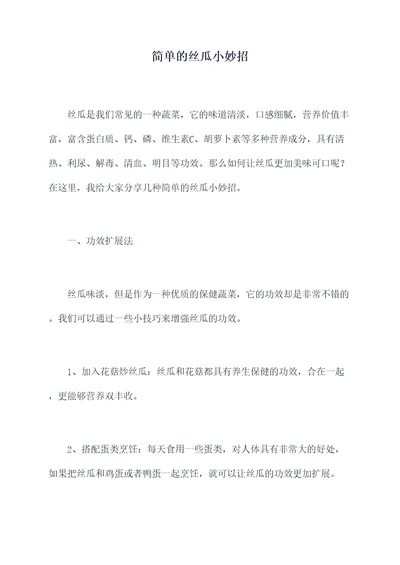 简单的丝瓜小妙招

丝瓜是我们常见的一种蔬菜，它的味道清淡，口感细腻，营养价值丰富，富含蛋白质、钙、磷、维生素C、胡萝卜素等多种营养成分，具有清热、利尿、解毒、清血、明目等功效。那么如何让丝瓜更加美味可口呢？在这里，我给大家分享几种简单的丝瓜小妙招。

一、功效扩展法

丝瓜味淡，但是作为一种优质的保健蔬菜，它的功效却是非常不错的。我们可以通过一些小技巧来增强丝瓜的功效。

1、加入花菇炒丝瓜：丝瓜和花菇都具有养生保健的功效，合在一起，更能够营养双丰收。

2、搭配蛋类烹饪：每天食用一些蛋类，对人体具有非常大的好处，如果把丝瓜和鸡蛋或者鸭蛋一起烹饪，就可以让丝瓜的功效更加扩展。